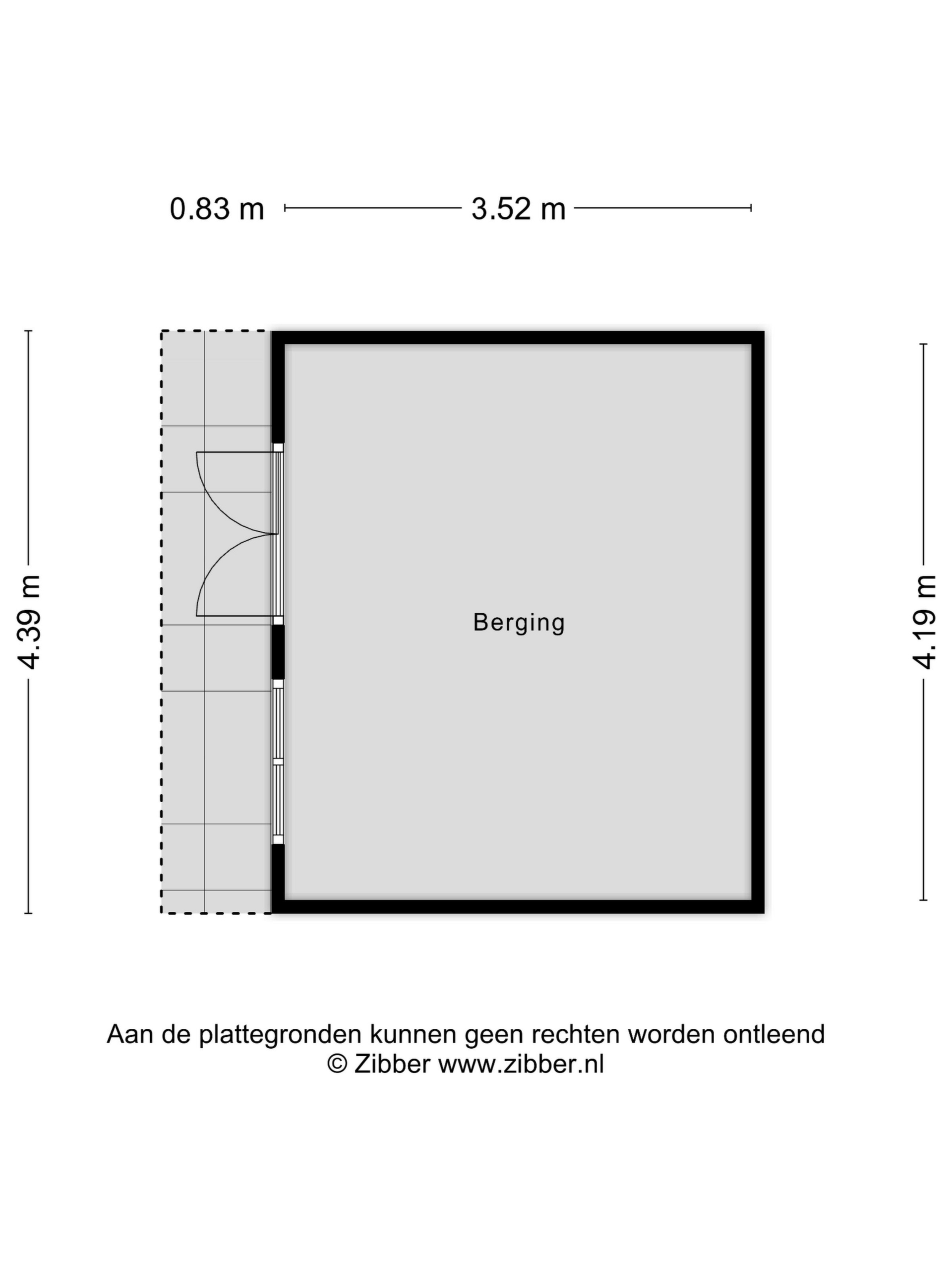 0.83 m 3.52 m

4.39 m

Berging

4.19 m

Aan de plattegronden kunnen geen rechten worden ontleend
© Zibber www.zibber.nl